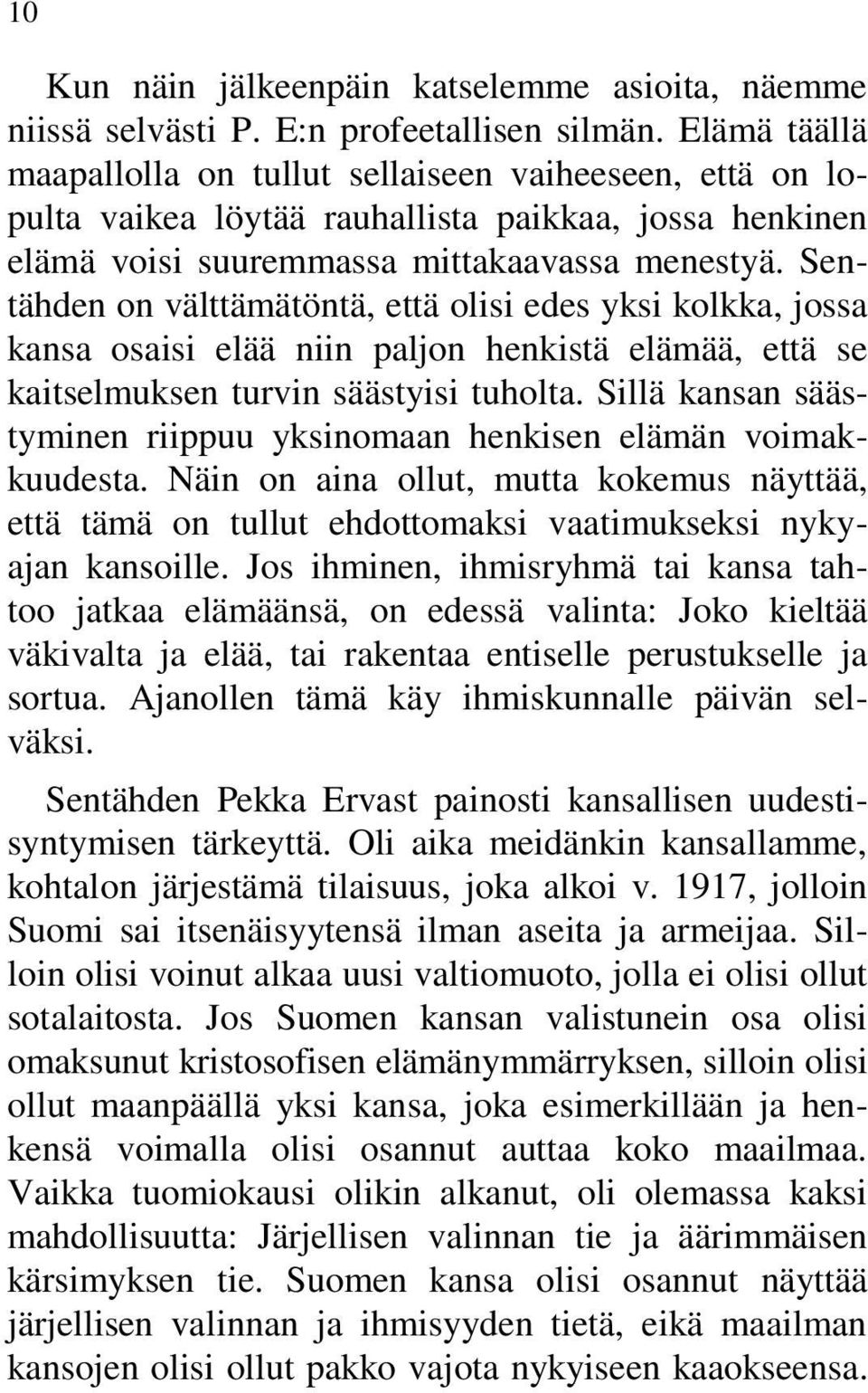 10

Kun näin jälkeenpäin katselemme asioita, näemme niissä selvästi P. E:n profeetallisen silmän. Elämä täällä maapallolla on tullut sellaiseen vaiheeseen, että on lopulta vaikea löytää rauhallista paikkaa, jossa henkinen elämä voisi suuremmassa mittakaavassa menestyä. Sentähden on välttämätöntä, että olisi edes yksi kolkka, jossa kansa osaisi elää niin paljon henkistä elämää, että se kaitselmuksen turvin säästyisi tuholta. Sillä kansan säästyminen riippuu yksinomaan henkisen elämän voimakkuudesta. Näin on aina ollut, mutta kokemus näyttää, että tämä on tullut ehdottomaksi vaatimukseksi nykyajan kansoille. Jos ihminen, ihmisryhmä tai kansa tahtoo jatkaa elämäänsä, on edessä valinta: Joko kieltää väkivalta ja elää, tai rakentaa entiselle perustukselle ja sortua. Ajanollen tämä käy ihmiskunnalle päivän selväksi.

Sentähden Pekka Ervast painosti kansallisen uudestisyntymisen tärkeyttä. Oli aika meidänkin kansallamme, kohtalon järjestämä tilaisuus, joka alkoi v. 1917, jolloin Suomi sai itsenäisyytensä ilman aseita ja armeijaa. Silloin olisi voinut alkaa uusi valtiomuoto, jolla ei olisi ollut sotalaitosta. Jos Suomen kansan valistunein osa olisi omaksunut kristosofisen elämänymmärryksen, silloin olisi ollut maanpäällä yksi kansa, joka esimerkillään ja henkensä voimalla olisi osannut auttaa koko maailmaa. Vaikka tuomiokausi olikin alkanut, oli olemassa kaksi mahdollisuutta: Järjellisen valinnan tie ja äärimmäisen kärsimyksen tie. Suomen kansa olisi osannut näyttää järjellisen valinnan ja ihmisyyden tietä, eikä maailman kansojen olisi ollut pakko vajota nykyiseen kaaokseensa.